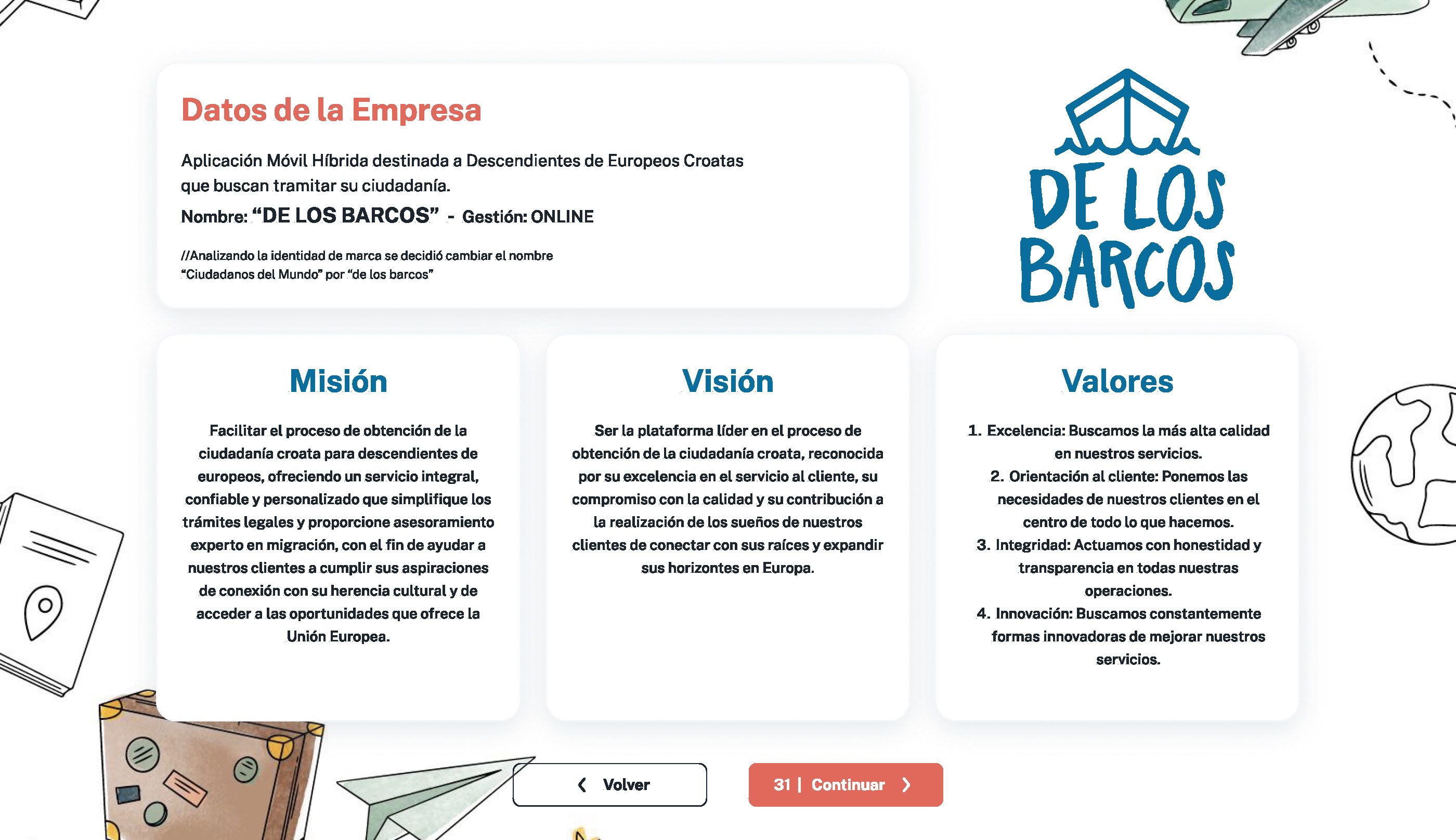 Datos de la Empresa

Aplicación Móvil Híbrida destinada a Descendientes de Europeos Croatas que buscan tramitar su ciudadanía.

Nombre: “DE LOS BARCOS” - Gestión: ONLINE

//Analizando la identidad de marca se decidió cambiar el nombre “Ciudadanos del Mundo” por “de los barcos”

DE LOS BARCOS

Misión

Facilitar el proceso de obtención de la ciudadanía croata para descendientes de europeos, ofreciendo un servicio integral, confiable y personalizado que simplifique los trámites legales y proporcione asesoramiento experto en migración, con el fin de ayudar a nuestros clientes a cumplir sus aspiraciones de conexión con su herencia cultural y de acceder a las oportunidades que ofrece la Unión Europea.

Visión

Ser la plataforma líder en el proceso de obtención de la ciudadanía croata, reconocida por su excelencia en el servicio al cliente, su compromiso con la calidad y su contribución a la realización de los sueños de nuestros clientes de conectar con sus raíces y expandir sus horizontes en Europa.

Valores

1. Excelencia: Buscamos la más alta calidad en nuestros servicios.
2. Orientación al cliente: Ponemos las necesidades de nuestros clientes en el centro de todo lo que hacemos.
3. Integridad: Actuamos con honestidad y transparencia en todas nuestras operaciones.
4. Innovación: Buscamos constantemente formas innovadoras de mejorar nuestros servicios.

Volver

31 | Continuar